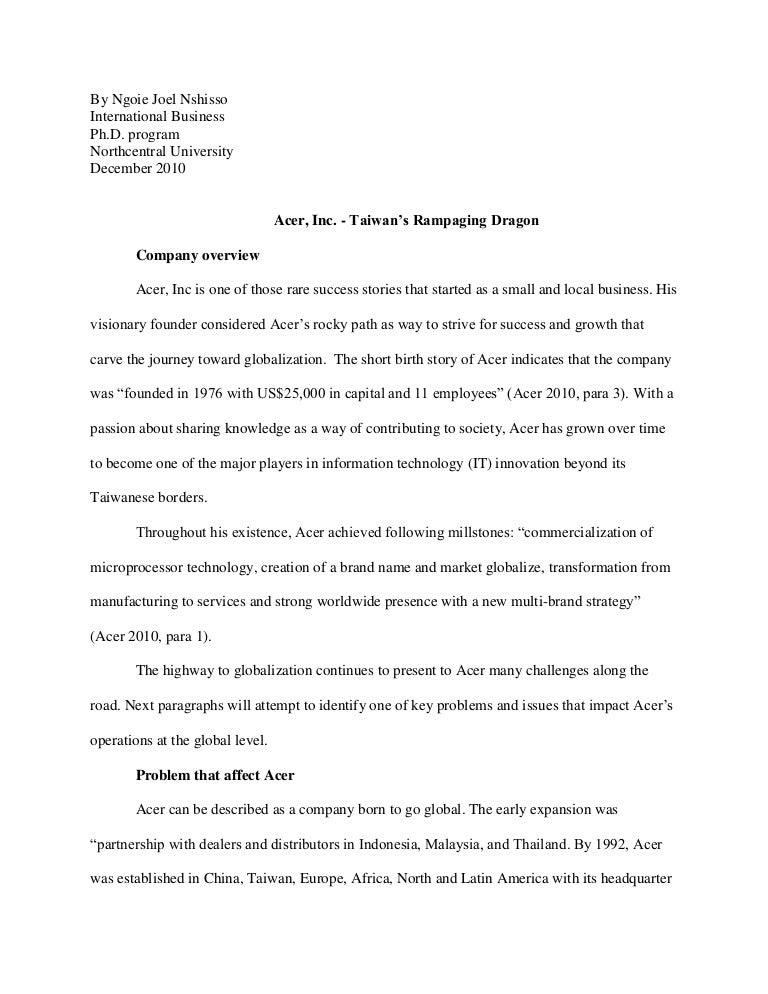 By Ngoie Joel Nshisso
International Business
Ph.D. program
Northcentral University
December 2010

Acer, Inc. - Taiwan's Rampaging Dragon

Company overview

Acer, Inc is one of those rare success stories that started as a small and local business. His visionary founder considered Acer's rocky path as way to strive for success and growth that carve the journey toward globalization. The short birth story of Acer indicates that the company was "founded in 1976 with US$25,000 in capital and 11 employees" (Acer 2010, para 3). With a passion about sharing knowledge as a way of contributing to society, Acer has grown over time to become one of the major players in information technology (IT) innovation beyond its Taiwanese borders.

Throughout his existence, Acer achieved following millstones: "commercialization of microprocessor technology, creation of a brand name and market globalize, transformation from manufacturing to services and strong worldwide presence with a new multi-brand strategy" (Acer 2010, para 1).

The highway to globalization continues to present to Acer many challenges along the road. Next paragraphs will attempt to identify one of key problems and issues that impact Acer's operations at the global level.

Problem that affect Acer

Acer can be described as a company born to go global. The early expansion was "partnership with dealers and distributors in Indonesia, Malaysia, and Thailand. By 1992, Acer was established in China, Taiwan, Europe, Africa, North and Latin America with its headquarter